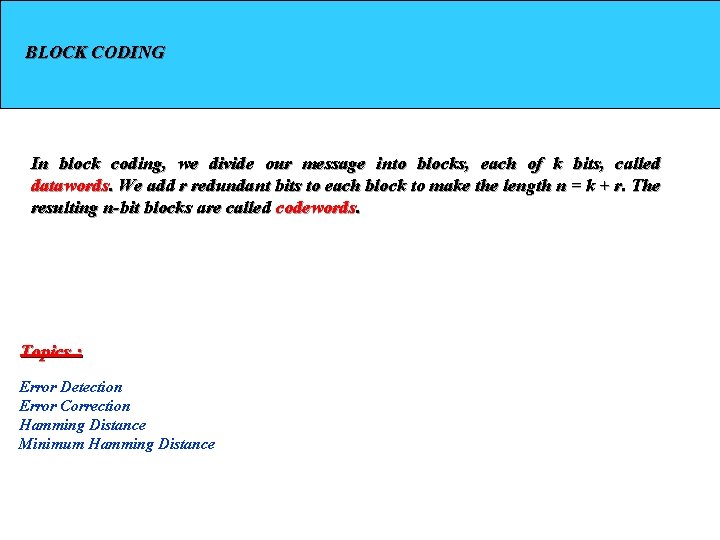 BLOCK CODING

In block coding, we divide our message into blocks, each of k bits, called datawords. We add r redundant bits to each block to make the length $n = k + r$. The resulting n-bit blocks are called codewords.

Topics :

Error Detection
Error Correction
Hamming Distance
Minimum Hamming Distance